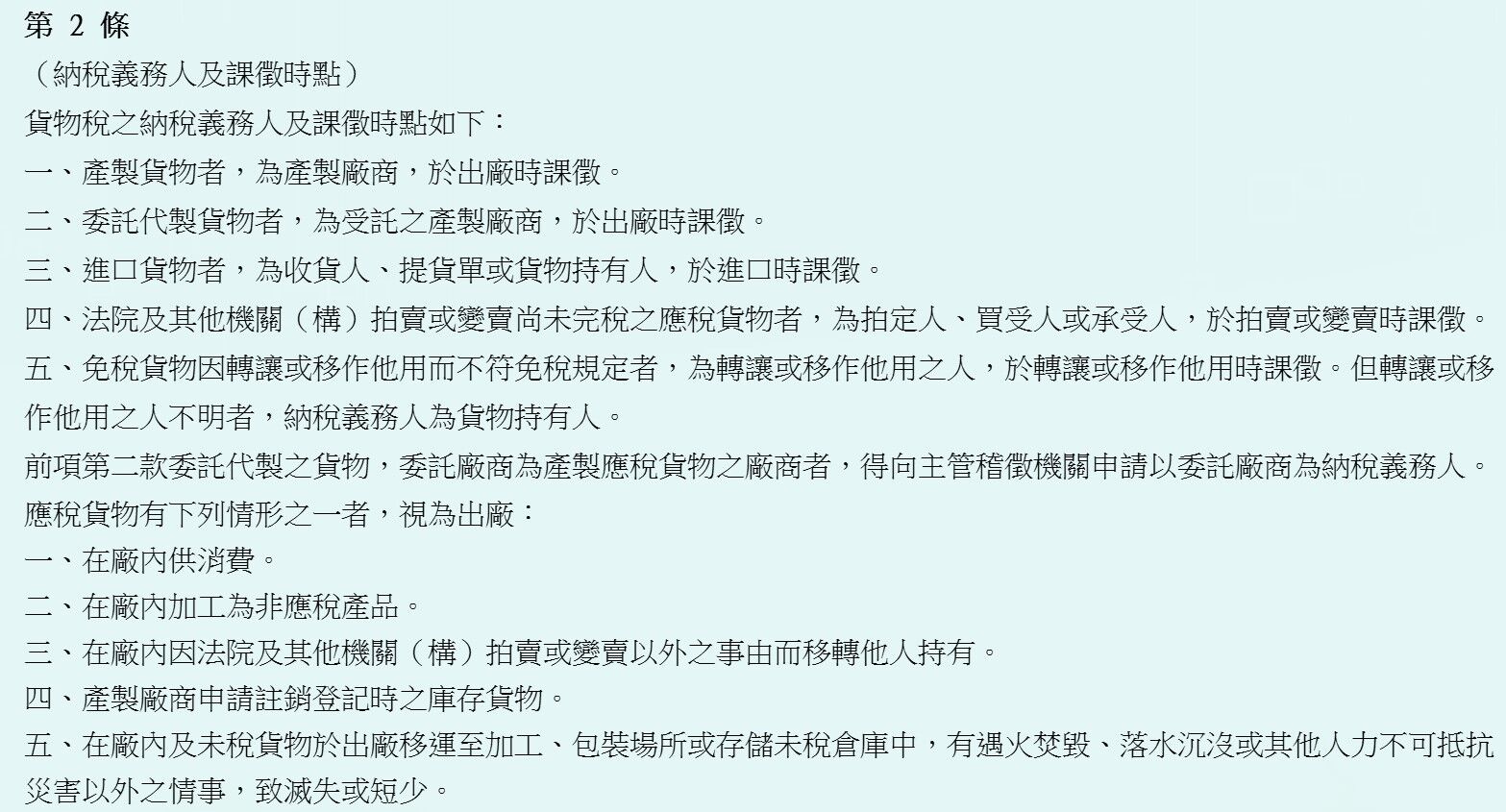 第 2 條
（納稅義務人及課徵時點）
貨物稅之納稅義務人及課徵時點如下：
一、產製貨物者，為產製廠商，於出廠時課徵。
二、委託代製貨物者，為受託之產製廠商，於出廠時課徵。
三、進口貨物者，為收貨人、提貨單或貨物持有人，於進口時課徵。
四、法院及其他機關（構）拍賣或變賣尚未完稅之應稅貨物者，為拍定人、買受人或承受人，於拍賣或變賣時課徵。
五、免稅貨物因轉讓或移作他用而不符免稅規定者，為轉讓或移作他用之人，於轉讓或移作他用時課徵。但轉讓或移作他用之人不明者，納稅義務人為貨物持有人。
前項第二款委託代製之貨物，委託廠商為產製應稅貨物之廠商者，得向主管稽徵機關申請以委託廠商為納稅義務人。
應稅貨物有下列情形之一者，視為出廠：
一、在廠內供消費。
二、在廠內加工為非應稅產品。
三、在廠內因法院及其他機關（構）拍賣或變賣以外之事由而移轉他人持有。
四、產製廠商申請註銷登記時之庫存貨物。
五、在廠內及未稅貨物於出廠移運至加工、包裝場所或存儲未稅倉庫中，有遇火焚毀、落水沉沒或其他人力不可抵抗災害以外之情事，致滅失或短少。